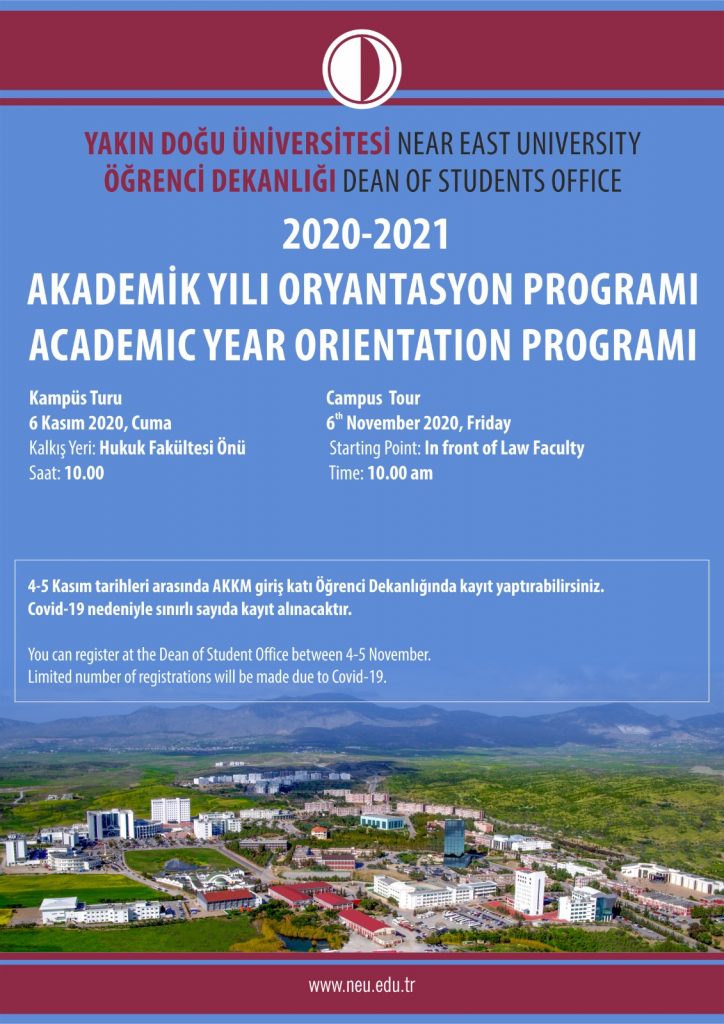 YAKIN DOĞU ÜNİVERSİTESİ NEAR EAST UNIVERSITY
ÖĞRENCİ DEKANLIĞI DEAN OF STUDENTS OFFICE

2020-2021
AKADEMİK YILI ORYANTASYON PROGRAMI
ACADEMIC YEAR ORIENTATION PROGRAMI

Kampüs Turu
6 Kasım 2020, Cuma
Kalkış Yeri: Hukuk Fakültesi Önü
Saat: 10.00

Campus Tour
$6^{th}$ November 2020, Friday
Starting Point: In front of Law Faculty
Time: 10.00 am

4-5 Kasım tarihleri arasında AKKM giriş katı Öğrenci Dekanlığında kayıt yaptırabilirsiniz.
Covid-19 nedeniyle sınırlı sayıda kayıt alınacaktır.

You can register at the Dean of Student Office between 4-5 November.
Limited number of registrations will be made due to Covid-19.

www.neu.edu.tr